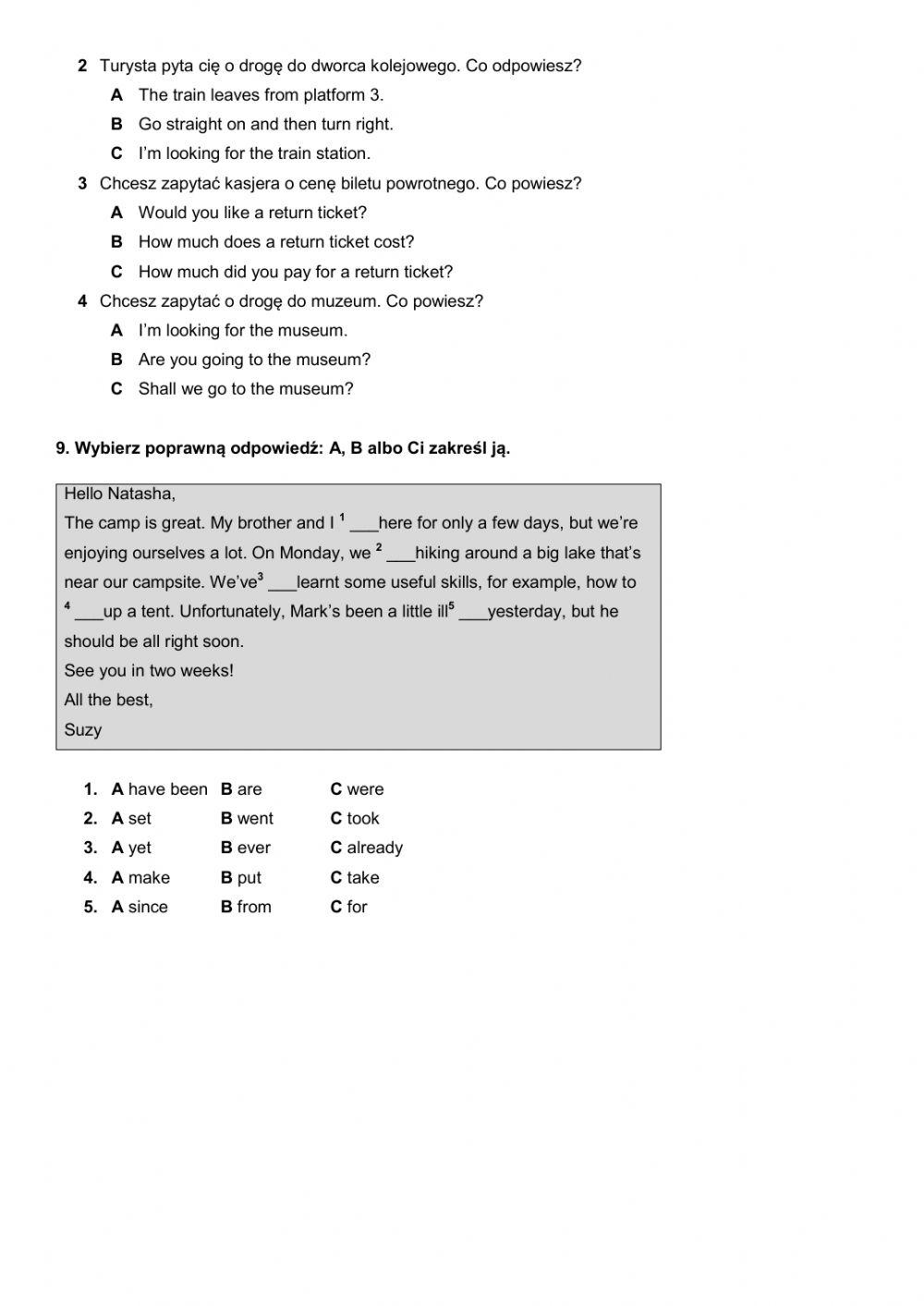 2 Turysta pyta cię o drogę do dworca kolejowego. Co odpowiesz?
A The train leaves from platform 3.
B Go straight on and then turn right.
C I'm looking for the train station.
3 Chcesz zapytać kasjera o cenę biletu powrotnego. Co powiesz?
A Would you like a return ticket?
B How much does a return ticket cost?
C How much did you pay for a return ticket?
4 Chcesz zapytać o drogę do muzeum. Co powiesz?
A I'm looking for the museum.
B Are you going to the museum?
C Shall we go to the museum?

9. Wybierz poprawną odpowiedź: A, B albo Ci zakreśl ją.

Hello Natasha,
The camp is great. My brother and I $^1$ ___here for only a few days, but we're enjoying ourselves a lot. On Monday, we $^2$ ___hiking around a big lake that's near our campsite. We've$^3$ ___learnt some useful skills, for example, how to $^4$ ___up a tent. Unfortunately, Mark's been a little ill$^5$ ___yesterday, but he should be all right soon.
See you in two weeks!
All the best,
Suzy

1. A have been B are C were
2. A set B went C took
3. A yet B ever C already
4. A make B put C take
5. A since B from C for